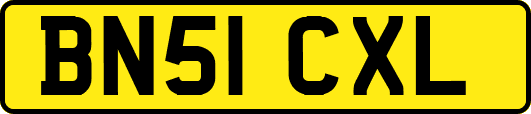 BN51 CXL